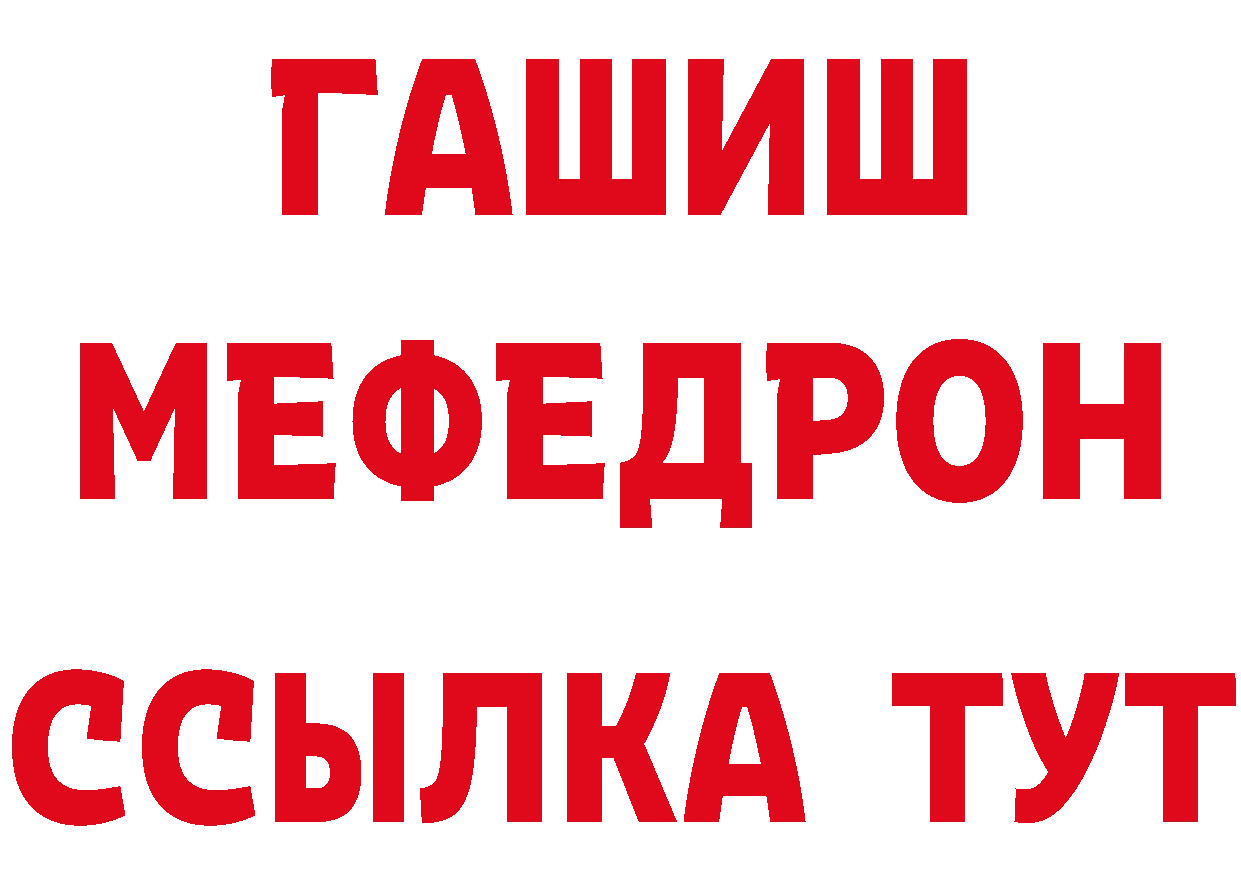 ГАШИШ
МЕФЕДРОН
ССЫЛКА ТУТ